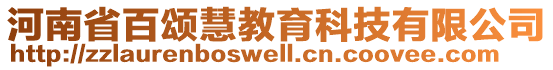 河南省百颂慧教育科技有限公司
http://zzlaurenboswell.cn.coovee.com